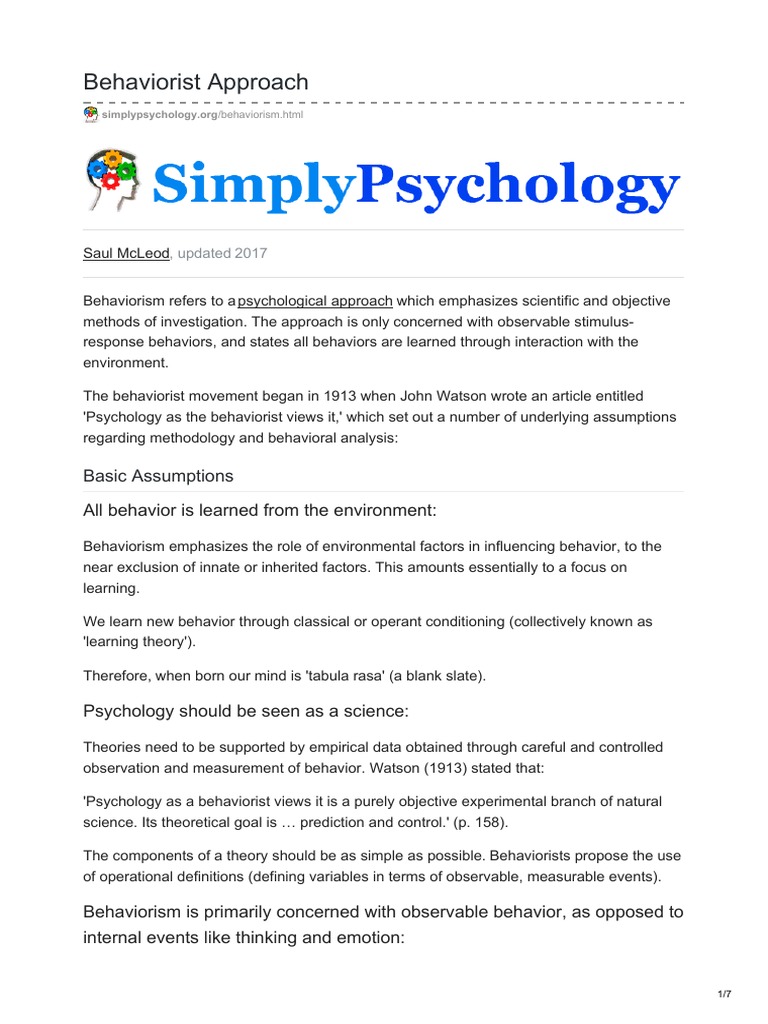 Behaviorist Approach

simplypsychology.org/behaviorism.html

SimplyPsychology

Saul McLeod, updated 2017

Behaviorism refers to a psychological approach which emphasizes scientific and objective methods of investigation. The approach is only concerned with observable stimulus-response behaviors, and states all behaviors are learned through interaction with the environment.

The behaviorist movement began in 1913 when John Watson wrote an article entitled 'Psychology as the behaviorist views it,' which set out a number of underlying assumptions regarding methodology and behavioral analysis:

Basic Assumptions

All behavior is learned from the environment:

Behaviorism emphasizes the role of environmental factors in influencing behavior, to the near exclusion of innate or inherited factors. This amounts essentially to a focus on learning.

We learn new behavior through classical or operant conditioning (collectively known as 'learning theory').

Therefore, when born our mind is 'tabula rasa' (a blank slate).

Psychology should be seen as a science:

Theories need to be supported by empirical data obtained through careful and controlled observation and measurement of behavior. Watson (1913) stated that:

'Psychology as a behaviorist views it is a purely objective experimental branch of natural science. Its theoretical goal is … prediction and control.' (p. 158).

The components of a theory should be as simple as possible. Behaviorists propose the use of operational definitions (defining variables in terms of observable, measurable events).

Behaviorism is primarily concerned with observable behavior, as opposed to internal events like thinking and emotion:

1/7